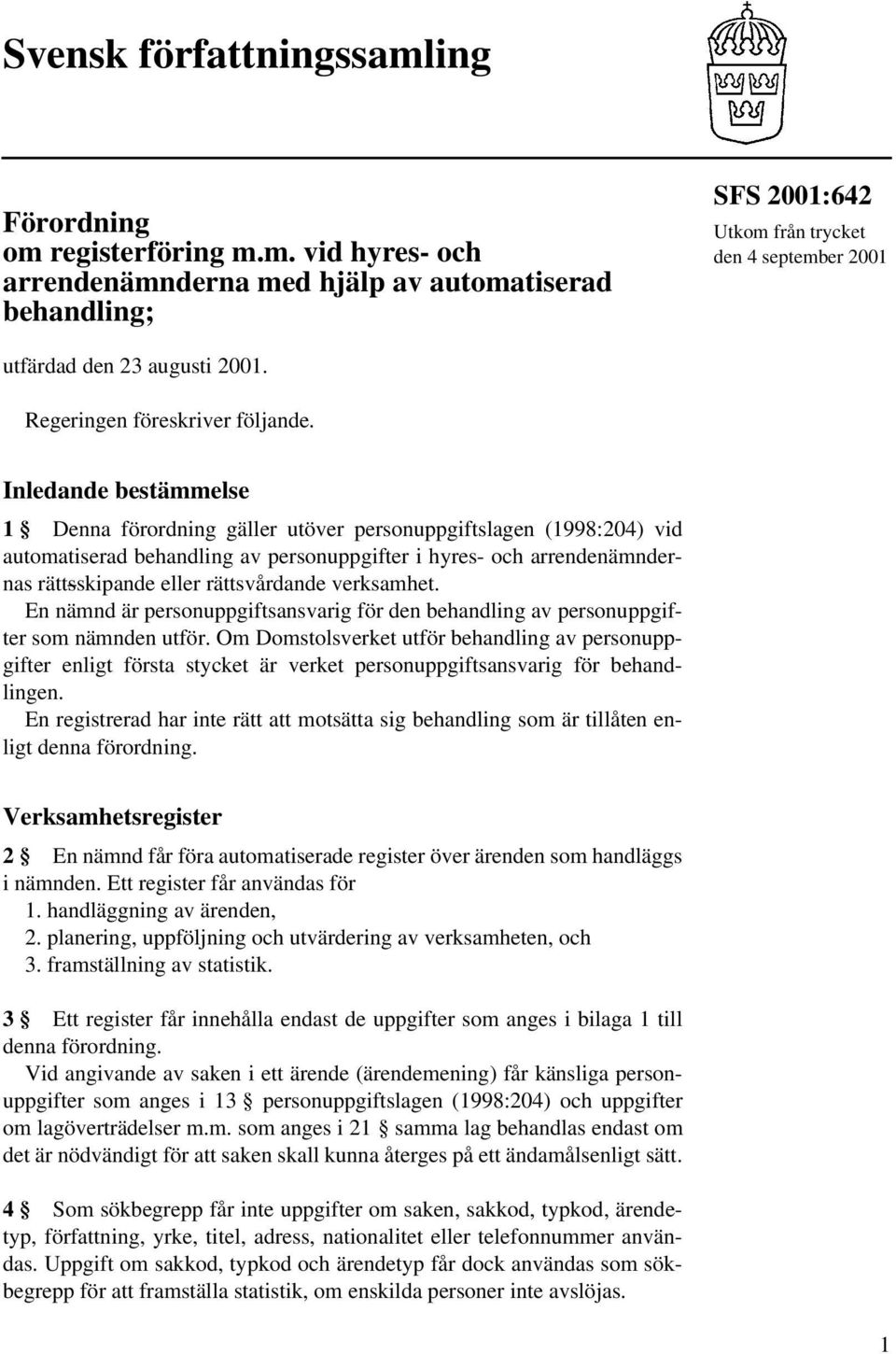 Svensk författningssamling

Förordning om registerföring m.m. vid hyres- och arrendenämnderna med hjälp av automatiserad behandling;

SFS 2001:642
Utkom från trycket den 4 september 2001

utfärdad den 23 augusti 2001.

Regeringen föreskriver följande.

Inledande bestämmelse

1 § Denna förordning gäller utöver personuppgiftslagen (1998:204) vid automatiserad behandling av personuppgifter i hyres- och arrendenämndernas rättsskipande eller rättsvårdande verksamhet.

En nämnd är personuppgiftsansvarig för den behandling av personuppgifter som nämnden utför. Om Domstolsverket utför behandling av personuppgifter enligt första stycket är verket personuppgiftsansvarig för behandlingen.

En registrerad har inte rätt att motsätta sig behandling som är tillåten enligt denna förordning.

Verksamhetsregister

2 § En nämnd får föra automatiserade register över ärenden som handläggs i nämnden. Ett register får användas för
1. handläggning av ärenden,
2. planering, uppföljning och utvärdering av verksamheten, och
3. framställning av statistik.

3 § Ett register får innehålla endast de uppgifter som anges i bilaga 1 till denna förordning.

Vid angivande av saken i ett ärende (ärendemening) får känsliga personuppgifter som anges i 13 § personuppgiftslagen (1998:204) och uppgifter om lagöverträdelser m.m. som anges i 21 § samma lag behandlas endast om det är nödvändigt för att saken skall kunna återges på ett ändamålsenligt sätt.

4 § Som sökbegrepp får inte uppgifter om saken, sakkod, typkod, ärendetyp, författning, yrke, titel, adress, nationalitet eller telefonnummer användas. Uppgift om sakkod, typkod och ärendetyp får dock användas som sökbegrepp för att framställa statistik, om enskilda personer inte avslöjas.

1